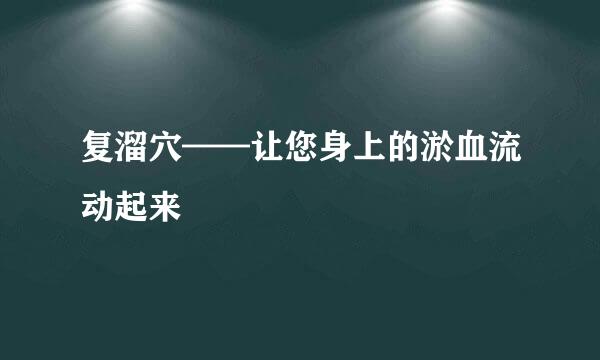 复溜穴——让您身上的淤血流动起来